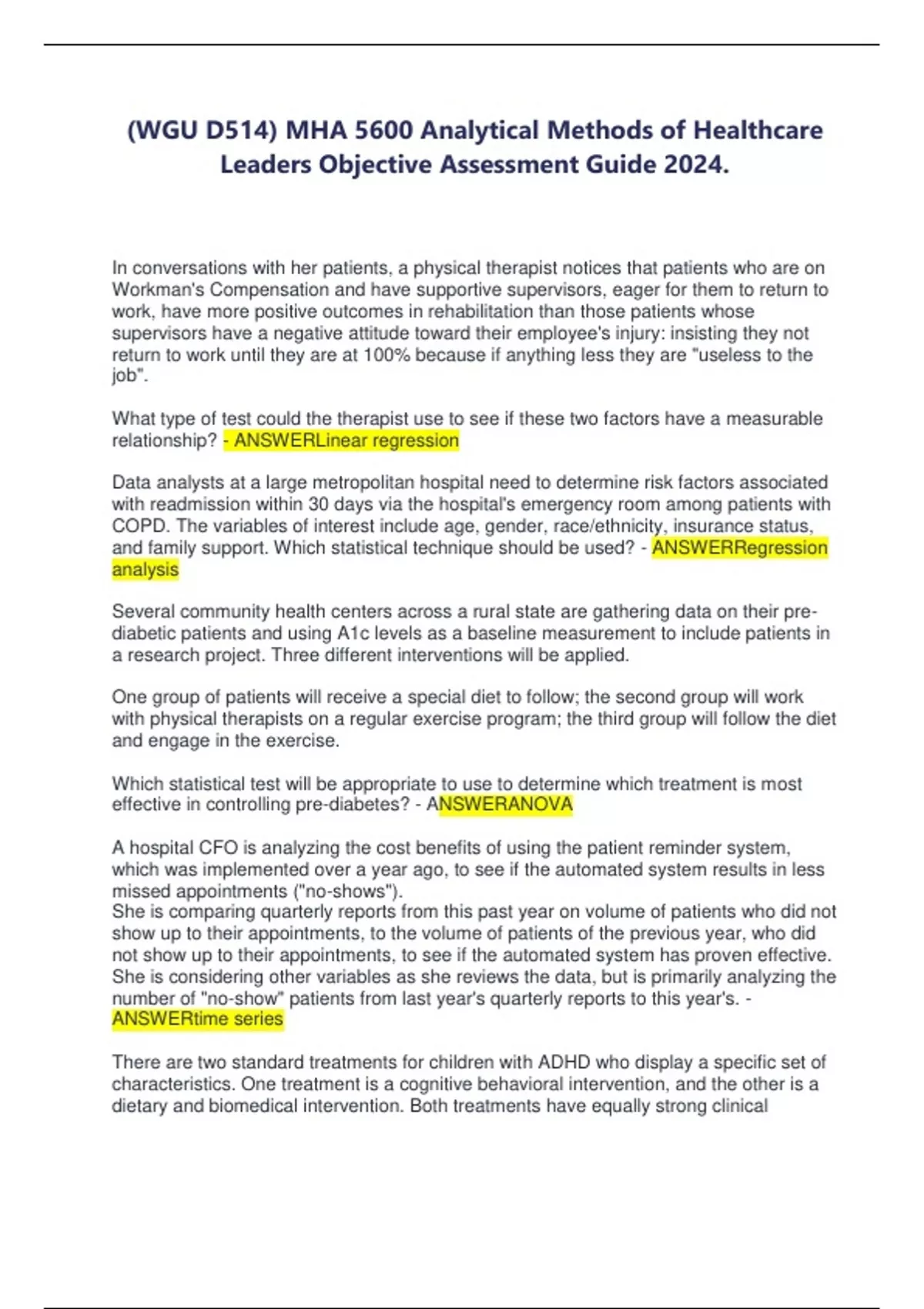 (WGU D514) MHA 5600 Analytical Methods of Healthcare Leaders Objective Assessment Guide 2024.

In conversations with her patients, a physical therapist notices that patients who are on Workman's Compensation and have supportive supervisors, eager for them to return to work, have more positive outcomes in rehabilitation than those patients whose supervisors have a negative attitude toward their employee's injury: insisting they not return to work until they are at 100% because if anything less they are "useless to the job".

What type of test could the therapist use to see if these two factors have a measurable relationship? - ANSWERLinear regression

Data analysts at a large metropolitan hospital need to determine risk factors associated with readmission within 30 days via the hospital's emergency room among patients with COPD. The variables of interest include age, gender, race/ethnicity, insurance status, and family support. Which statistical technique should be used? - ANSWERRegression analysis

Several community health centers across a rural state are gathering data on their pre-diabetic patients and using A1c levels as a baseline measurement to include patients in a research project. Three different interventions will be applied.

One group of patients will receive a special diet to follow; the second group will work with physical therapists on a regular exercise program; the third group will follow the diet and engage in the exercise.

Which statistical test will be appropriate to use to determine which treatment is most effective in controlling pre-diabetes? - ANSWERANOVA

A hospital CFO is analyzing the cost benefits of using the patient reminder system, which was implemented over a year ago, to see if the automated system results in less missed appointments ("no-shows").
She is comparing quarterly reports from this past year on volume of patients who did not show up to their appointments, to the volume of patients of the previous year, who did not show up to their appointments, to see if the automated system has proven effective. She is considering other variables as she reviews the data, but is primarily analyzing the number of "no-show" patients from last year's quarterly reports to this year's. - ANSWERtime series

There are two standard treatments for children with ADHD who display a specific set of characteristics. One treatment is a cognitive behavioral intervention, and the other is a dietary and biomedical intervention. Both treatments have equally strong clinical